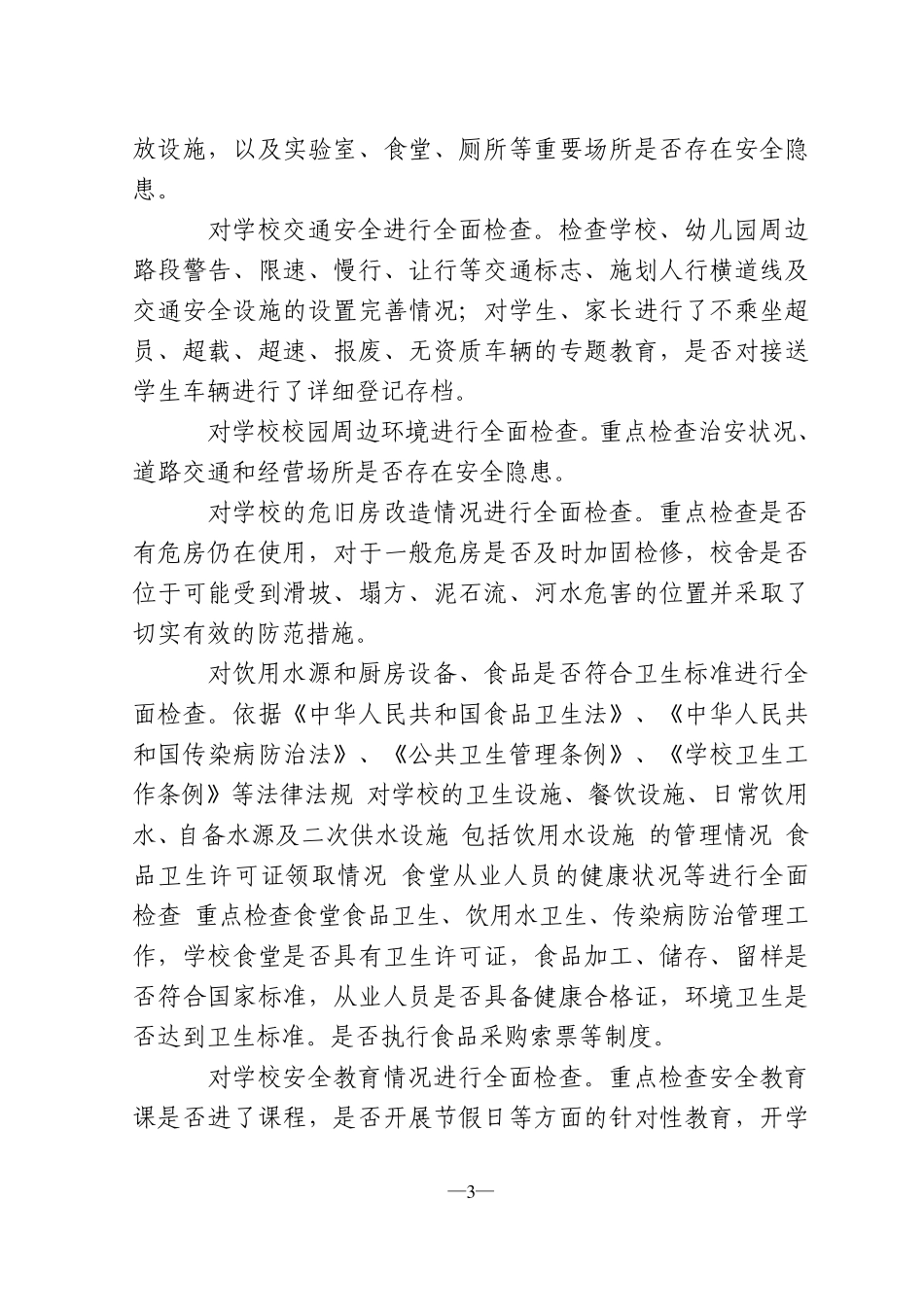 放设施，以及实验室、食堂、厕所等重要场所是否存在安全隐患。

对学校交通安全进行全面检查。检查学校、幼儿园周边路段警告、限速、慢行、让行等交通标志、施划人行横道线及交通安全设施的设置完善情况；对学生、家长进行了不乘坐超员、超载、超速、报废、无资质车辆的专题教育，是否对接送学生车辆进行了详细登记存档。

对学校校园周边环境进行全面检查。重点检查治安状况、道路交通和经营场所是否存在安全隐患。

对学校的危旧房改造情况进行全面检查。重点检查是否有危房仍在使用，对于一般危房是否及时加固检修，校舍是否位于可能受到滑坡、塌方、泥石流、河水危害的位置并采取了切实有效的防范措施。

对饮用水源和厨房设备、食品是否符合卫生标准进行全面检查。依据《中华人民共和国食品卫生法》、《中华人民共和国传染病防治法》、《公共卫生管理条例》、《学校卫生工作条例》等法律法规 对学校的卫生设施、餐饮设施、日常饮用水、自备水源及二次供水设施 包括饮用水设施 的管理情况 食品卫生许可证领取情况 食堂从业人员的健康状况等进行全面检查 重点检查食堂食品卫生、饮用水卫生、传染病防治管理工作，学校食堂是否具有卫生许可证，食品加工、储存、留样是否符合国家标准，从业人员是否具备健康合格证，环境卫生是否达到卫生标准。是否执行食品采购索票等制度。

对学校安全教育情况进行全面检查。重点检查安全教育课是否进了课程，是否开展节假日等方面的针对性教育，开学

—3—